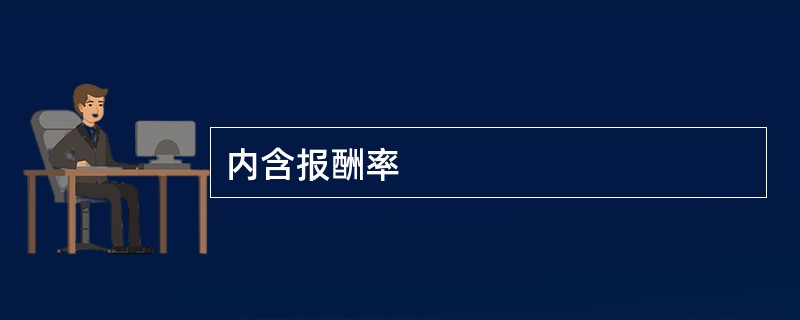 内含报酬率